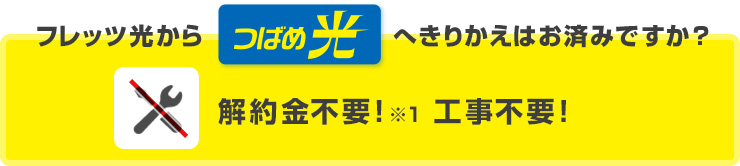 フレッツ光から つばめ光 へきりかえはお済みですか？

解約金不要！※1 工事不要！